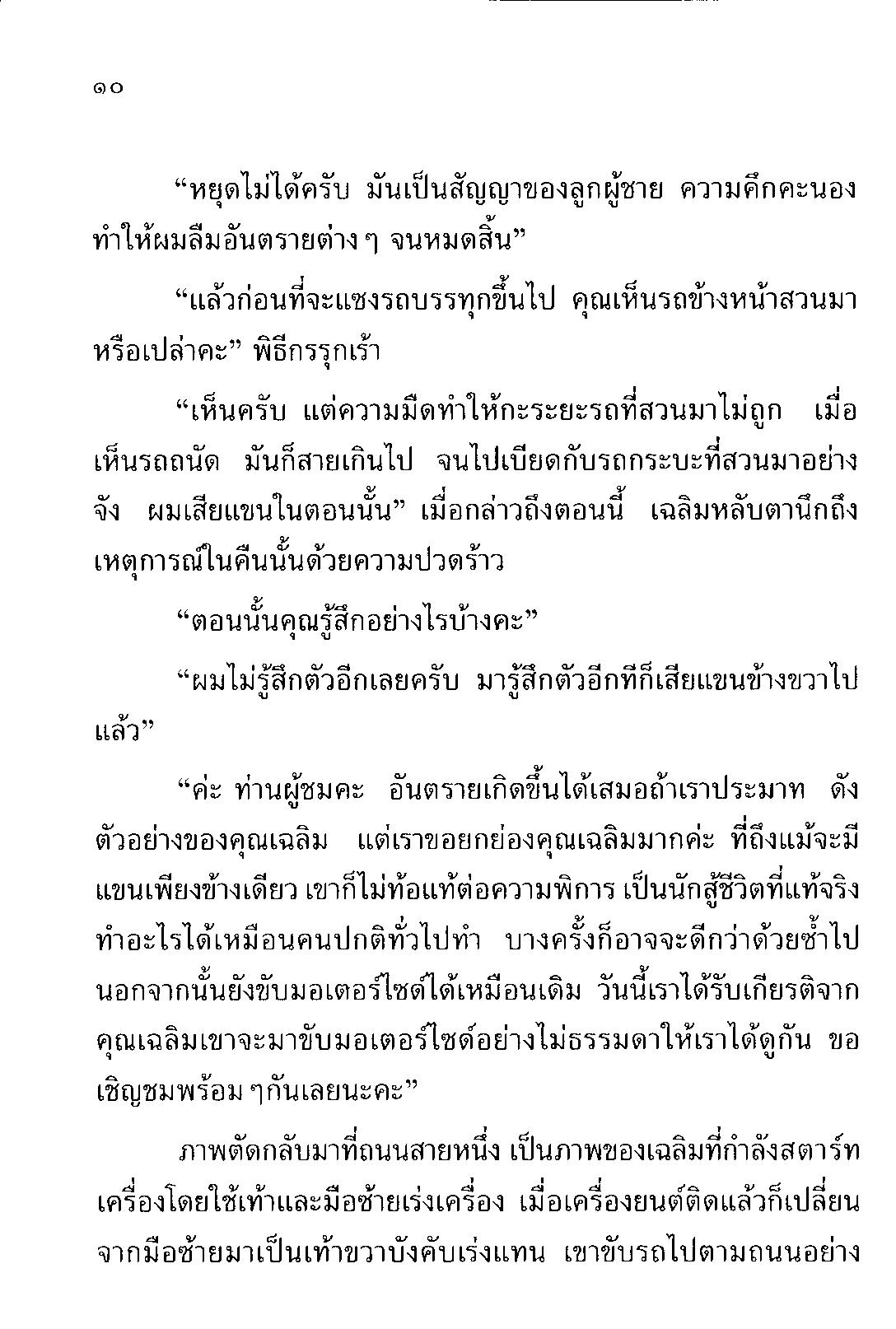 ๑๐

“หยุดไม่ได้ครับ มันเป็นสัญญาของลูกผู้ชาย ความคึกคะนองทำให้ผมลืมอันตรายต่าง ๆ จนหมดสิ้น”

“แล้วก่อนที่จะแซงรถบรรทุกขึ้นไป คุณเห็นรถข้างหน้าสวนมาหรือเปล่าคะ” พิธีกรรุกเร้า

“เห็นครับ แต่ความมืดทำให้กะระยะรถที่สวนมาไม่ถูก เมื่อเห็นรถถนัด มันก็สายเกินไป จนไปเบียดกับรถกระบะที่สวนมาอย่างจัง ผมเสียแขนในตอนนั้น” เมื่อกล่าวถึงตอนนี้ เฉลิมหลับตานึกถึงเหตุการณ์ในคืนนั้นด้วยความปวดร้าว

“ตอนนั้นคุณรู้สึกอย่างไรบ้างคะ”

“ผมไม่รู้สึกตัวอีกเลยครับ มารู้สึกตัวอีกทีก็เสียแขนข้างขวาไปแล้ว”

“ค่ะ ท่านผู้ชมคะ อันตรายเกิดขึ้นได้เสมอถ้าเราประมาท ดังตัวอย่างของคุณเฉลิม แต่เราขอยกย่องคุณเฉลิมมากค่ะ ที่ถึงแม้จะมีแขนเพียงข้างเดียว เขาก็ไม่ท้อแท้ต่อความพิการ เป็นนักสู้ชีวิตที่แท้จริง ทำอะไรได้เหมือนคนปกติทั่วไปทำ บางครั้งก็อาจจะดีกว่าด้วยซ้ำไป นอกจากนั้นยังขับมอเตอร์ไซด์ได้เหมือนเดิม วันนี้เราได้รับเกียรติจากคุณเฉลิมเขาจะมาขับมอเตอร์ไซด์อย่างไม่ธรรมดาให้เราได้ดูกัน ขอเชิญชมพร้อม ๆกันเลยนะคะ”

ภาพตัดกลับมาที่ถนนสายหนึ่ง เป็นภาพของเฉลิมที่กำลังสตาร์ทเครื่องโดยใช้เท้าและมือซ้ายเร่งเครื่อง เมื่อเครื่องยนต์ติดแล้วก็เปลี่ยนจากมือซ้ายมาเป็นเท้าขวาบังคับเร่งแทน เขาขับรถไปตามถนนอย่าง